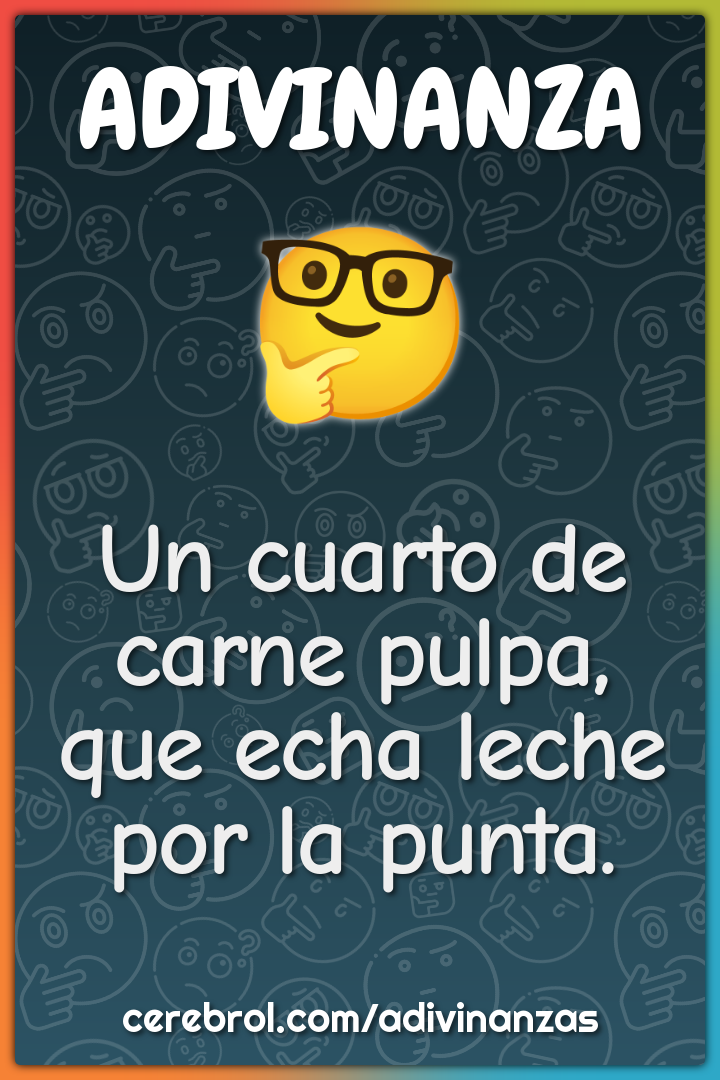 ADIVINANZA

Un cuarto de carne pulpa, que echa leche por la punta.

cerebrol.com/adivinanzas